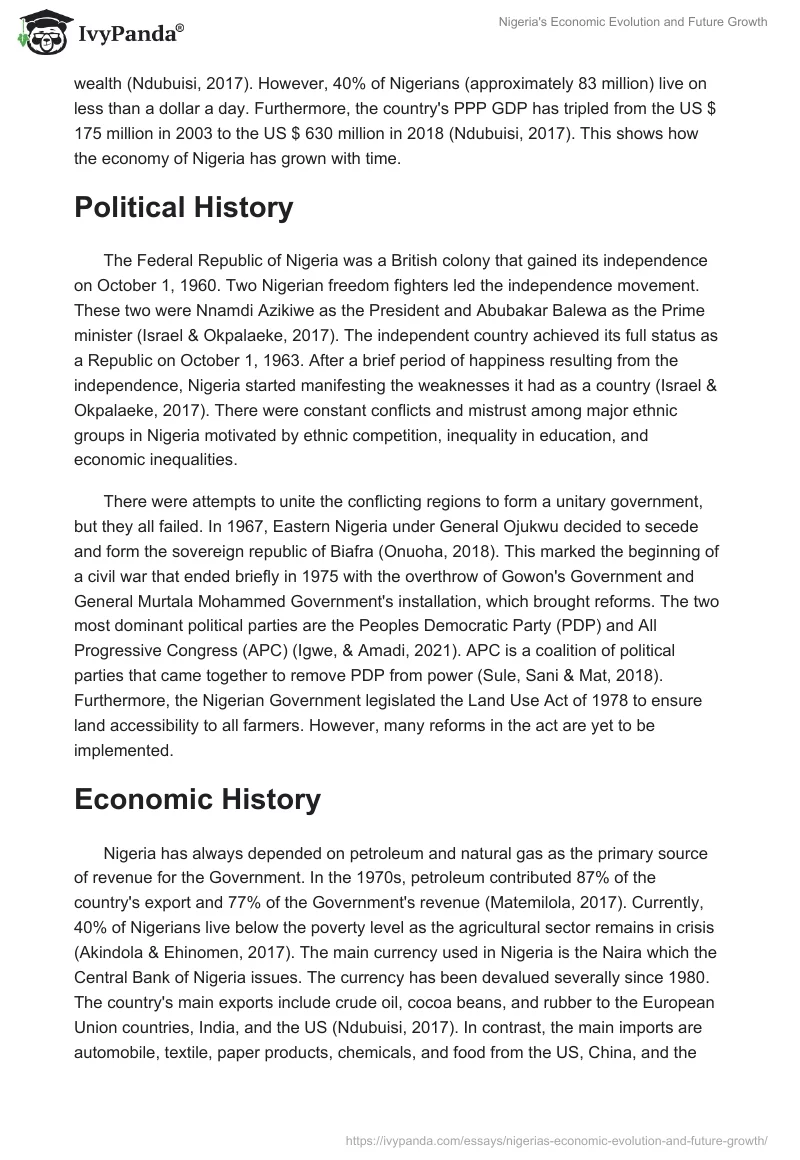 IvyPanda®

Nigeria's Economic Evolution and Future Growth

wealth (Ndubuisi, 2017). However, 40% of Nigerians (approximately 83 million) live on less than a dollar a day. Furthermore, the country's PPP GDP has tripled from the US $ 175 million in 2003 to the US $ 630 million in 2018 (Ndubuisi, 2017). This shows how the economy of Nigeria has grown with time.

Political History

The Federal Republic of Nigeria was a British colony that gained its independence on October 1, 1960. Two Nigerian freedom fighters led the independence movement. These two were Nnamdi Azikiwe as the President and Abubakar Balewa as the Prime minister (Israel & Okpalaeke, 2017). The independent country achieved its full status as a Republic on October 1, 1963. After a brief period of happiness resulting from the independence, Nigeria started manifesting the weaknesses it had as a country (Israel & Okpalaeke, 2017). There were constant conflicts and mistrust among major ethnic groups in Nigeria motivated by ethnic competition, inequality in education, and economic inequalities.

There were attempts to unite the conflicting regions to form a unitary government, but they all failed. In 1967, Eastern Nigeria under General Ojukwu decided to secede and form the sovereign republic of Biafra (Onuoha, 2018). This marked the beginning of a civil war that ended briefly in 1975 with the overthrow of Gowon's Government and General Murtala Mohammed Government's installation, which brought reforms. The two most dominant political parties are the Peoples Democratic Party (PDP) and All Progressive Congress (APC) (Igwe, & Amadi, 2021). APC is a coalition of political parties that came together to remove PDP from power (Sule, Sani & Mat, 2018). Furthermore, the Nigerian Government legislated the Land Use Act of 1978 to ensure land accessibility to all farmers. However, many reforms in the act are yet to be implemented.

Economic History

Nigeria has always depended on petroleum and natural gas as the primary source of revenue for the Government. In the 1970s, petroleum contributed 87% of the country's export and 77% of the Government's revenue (Matemilola, 2017). Currently, 40% of Nigerians live below the poverty level as the agricultural sector remains in crisis (Akindola & Ehinomen, 2017). The main currency used in Nigeria is the Naira which the Central Bank of Nigeria issues. The currency has been devalued severally since 1980. The country's main exports include crude oil, cocoa beans, and rubber to the European Union countries, India, and the US (Ndubuisi, 2017). In contrast, the main imports are automobile, textile, paper products, chemicals, and food from the US, China, and the

https://ivypanda.com/essays/nigerias-economic-evolution-and-future-growth/